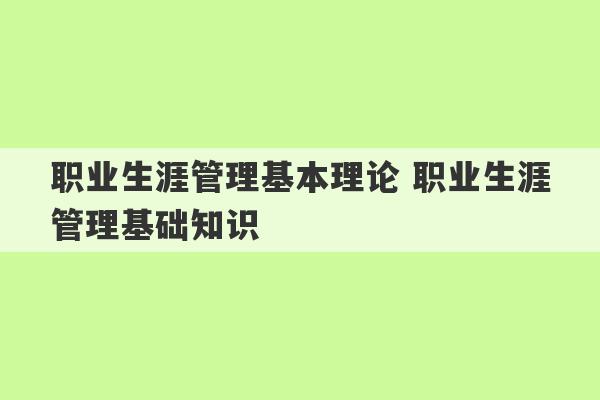 职业生涯管理基本理论 职业生涯管理基础知识